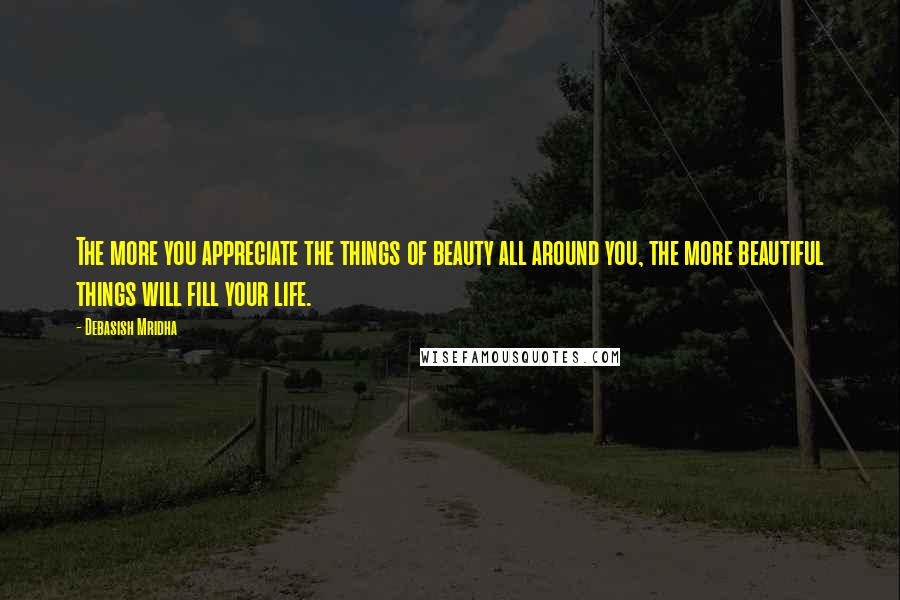 The more you appreciate the things of beauty all around you, the more beautiful things will fill your life.

- Debasish Mridha

WISEFAMOUSQUOTES.COM